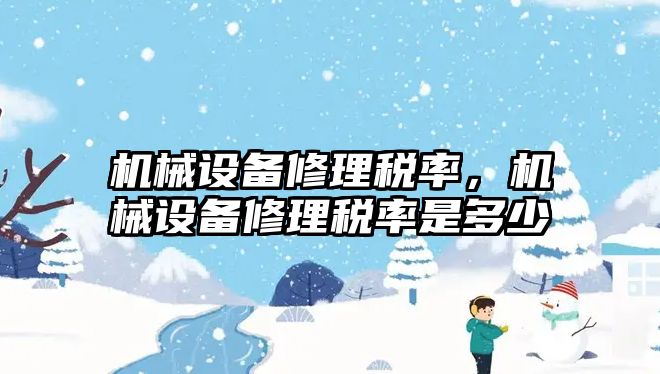 机械设备修理税率，机械设备修理税率是多少